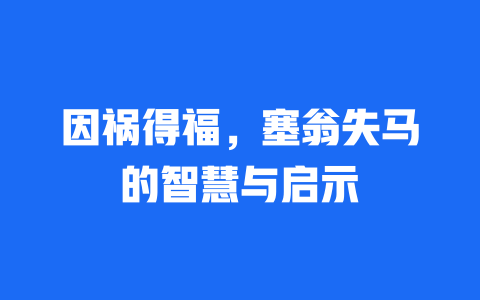 因祸得福，塞翁失马的智慧与启示